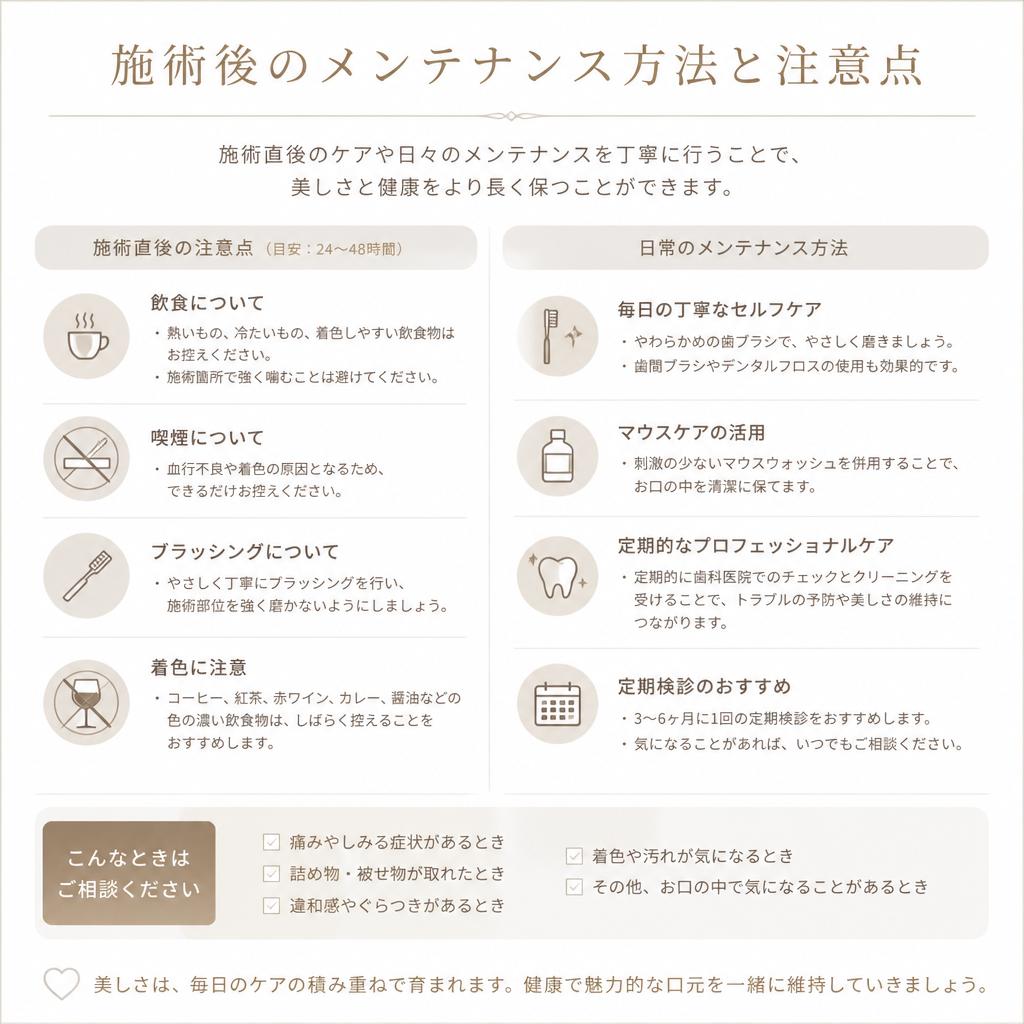 施術後のメンテナンス方法と注意点

施術直後のケアや日々のメンテナンスを丁寧に行うことで、美しさと健康をより長く保つことができます。

施術直後の注意点（目安：24〜48時間）

飲食について
・熱いもの、冷たいもの、着色しやすい飲食物はお控えください。
・施術箇所で強く噛むことは避けてください。

喫煙について
・血行不良や着色の原因となるため、できるだけお控えください。

ブラッシングについて
・やさしく丁寧にブラッシングを行い、施術部位を強く磨かないようにしましょう。

着色に注意
・コーヒー、紅茶、赤ワイン、カレー、醤油などの色の濃い飲食物は、しばらく控えることをおすすめします。

日常のメンテナンス方法

毎日の丁寧なセルフケア
・やわらかめの歯ブラシで、やさしく磨きましょう。
・歯間ブラシやデンタルフロスの使用も効果的です。

マウスケアの活用
・刺激の少ないマウスウォッシュを併用することで、お口の中を清潔に保てます。

定期的なプロフェッショナルケア
・定期的に歯科医院でのチェックとクリーニングを受けることで、トラブルの予防や美しさの維持につながります。

定期検診のおすすめ
・3〜6ヶ月に1回の定期検診をおすすめします。
・気になることがあれば、いつでもご相談ください。

こんなときはご相談ください

痛みやしみる症状があるとき
詰め物・被せ物が取れたとき
違和感やぐらつきがあるとき

着色や汚れが気になるとき
その他、お口の中で気になることがあるとき

美しさは、毎日のケアの積み重ねで育まれます。健康で魅力的な口元を一緒に維持していきましょう。